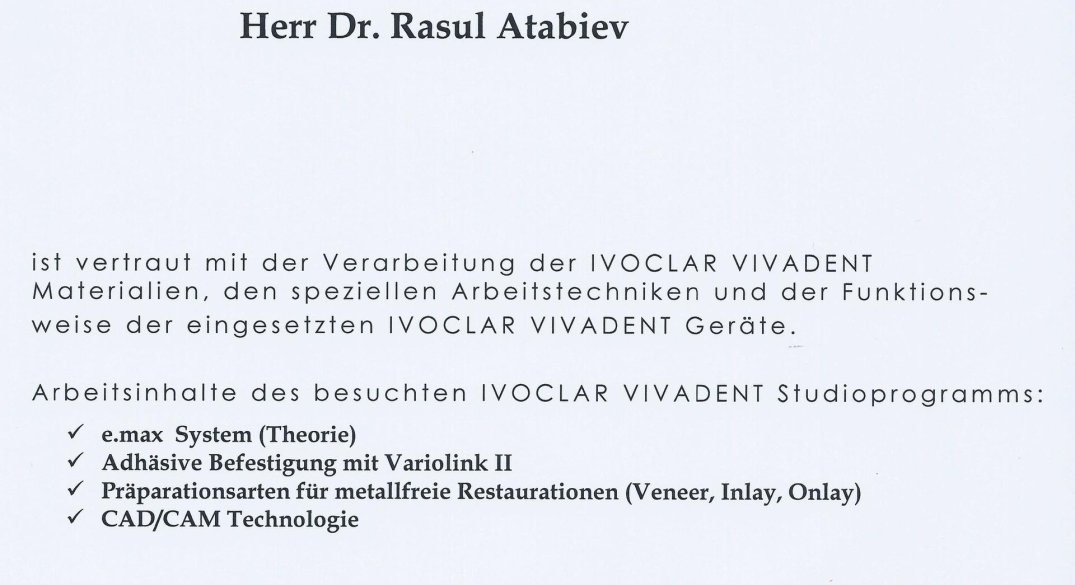 Herr Dr. Rasul Atabiev

ist vertraut mit der Verarbeitung der IVOCLAR VIVADENT Materialien, den speziellen Arbeitstechniken und der Funktionsweise der eingesetzten IVOCLAR VIVADENT Geräte.

Arbeitsinhalte des besuchten IVOCLAR VIVADENT Studioprogramms:

✓ e.max System (Theorie)
✓ Adhäsive Befestigung mit Variolink II
✓ Präparationsarten für metallfreie Restaurationen (Veneer, Inlay, Onlay)
✓ CAD/CAM Technologie